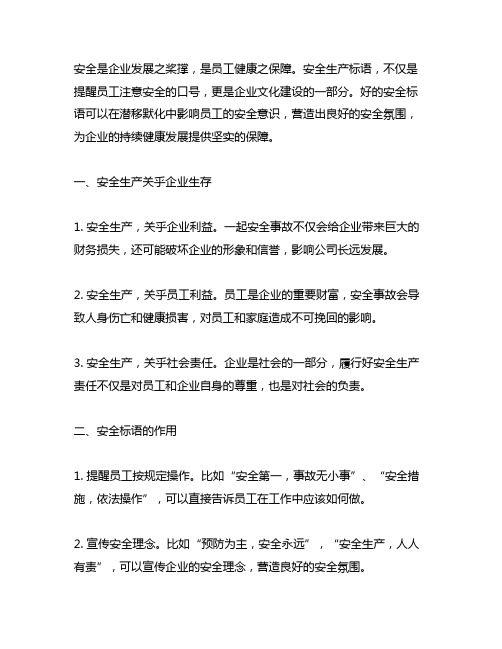 安全是企业发展之桨撑，是员工健康之保障。安全生产标语，不仅是提醒员工注意安全的口号，更是企业文化建设的一部分。好的安全标语可以在潜移默化中影响员工的安全意识，营造出良好的安全氛围，为企业的持续健康发展提供坚实的保障。

一、安全生产关乎企业生存

1. 安全生产，关乎企业利益。一起安全事故不仅会给企业带来巨大的财务损失，还可能破坏企业的形象和信誉，影响公司长远发展。

2. 安全生产，关乎员工利益。员工是企业的重要财富，安全事故会导致人身伤亡和健康损害，对员工和家庭造成不可挽回的影响。

3. 安全生产，关乎社会责任。企业是社会的一部分，履行好安全生产责任不仅是对员工和企业自身的尊重，也是对社会的负责。

二、安全标语的作用

1. 提醒员工按规定操作。比如“安全第一，事故无小事”、“安全措施，依法操作”，可以直接告诉员工在工作中应该如何做。

2. 宣传安全理念。比如“预防为主，安全永远”，“安全生产，人人有责”，可以宣传企业的安全理念，营造良好的安全氛围。